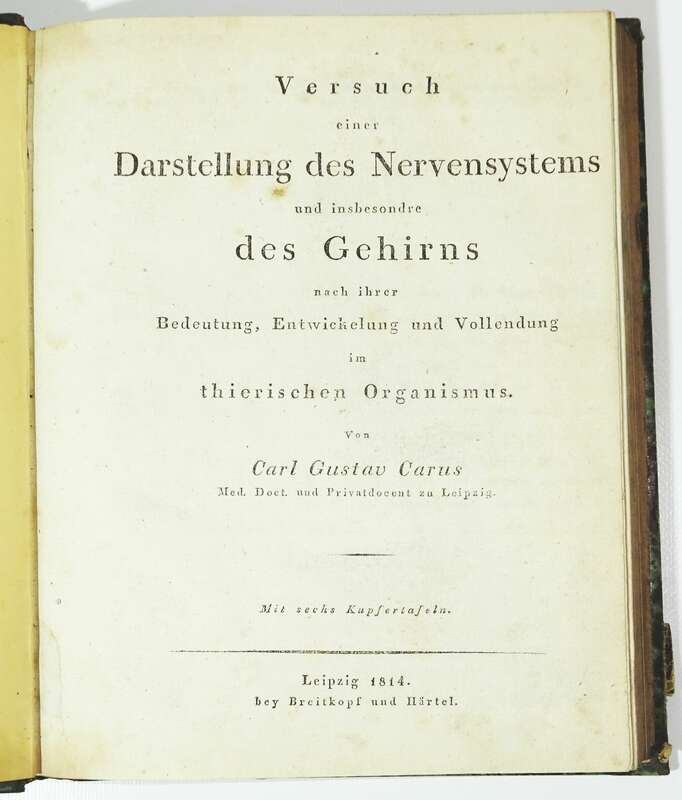 Versuch
einer
Darstellung des Nervensystems
und insbesondre
des Gehirns
nach ihrer
Bedeutung, Entwickelung und Vollendung
im
thierischen Organismus.

Von
Carl Gustav Carus
Med. Doct. und Privatdocent zu Leipzig.

Mit sechs Kupfertafeln.

Leipzig 1814.
bey Breitkopf und Härtel.